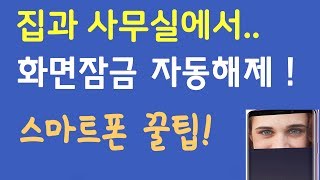 집과 사무실에서..
화면잠금 자동해제 !

스마트폰 꿀팁!